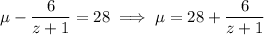 $\mu - \frac{6}{z+1} = 28 \implies \mu = 28 + \frac{6}{z+1}$